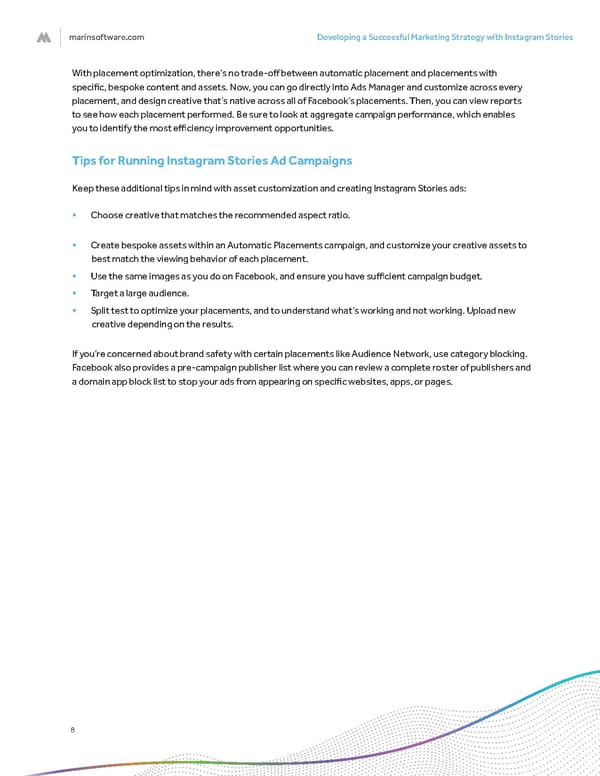 marinsoftware.com

Developing a Successful Marketing Strategy with Instagram Stories

With placement optimization, there's no trade-off between automatic placement and placements with specific, bespoke content and assets. Now, you can go directly into Ads Manager and customize across every placement, and design creative that's native across all of Facebook's placements. Then, you can view reports to see how each placement performed. Be sure to look at aggregate campaign performance, which enables you to identify the most efficiency improvement opportunities.

Tips for Running Instagram Stories Ad Campaigns

Keep these additional tips in mind with asset customization and creating Instagram Stories ads:

• Choose creative that matches the recommended aspect ratio.

• Create bespoke assets within an Automatic Placements campaign, and customize your creative assets to best match the viewing behavior of each placement.
• Use the same images as you do on Facebook, and ensure you have sufficient campaign budget.
• Target a large audience.
• Split test to optimize your placements, and to understand what's working and not working. Upload new creative depending on the results.

If you're concerned about brand safety with certain placements like Audience Network, use category blocking. Facebook also provides a pre-campaign publisher list where you can review a complete roster of publishers and a domain app block list to stop your ads from appearing on specific websites, apps, or pages.

8